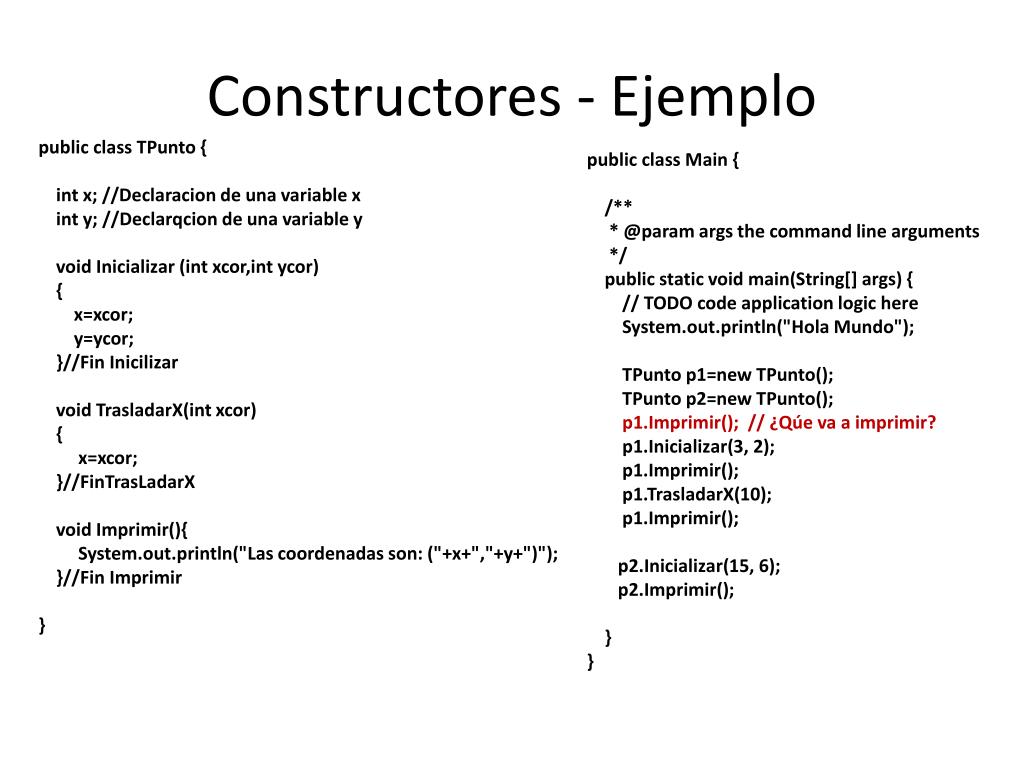 Constructores - Ejemplo

public class TPunto {

int x; //Declaracion de una variable x
int y; //Declarqcion de una variable y

void Inicializar (int xcor,int ycor)
{
x=xcor;
y=ycor;
}//Fin Inicilizar

void TrasladarX(int xcor)
{
x=xcor;
}//FinTrasLadarX

void Imprimir(){
System.out.println("Las coordenadas son: ("+x+","+y+")");
}//Fin Imprimir

}

public class Main {

/**
* @param args the command line arguments
*/
public static void main(String[] args) {
// TODO code application logic here
System.out.println("Hola Mundo");

TPunto p1=new TPunto();
TPunto p2=new TPunto();
p1.Imprimir(); // ¿Qúe va a imprimir?
p1.Inicializar(3, 2);
p1.Imprimir();
p1.TrasladarX(10);
p1.Imprimir();

p2.Inicializar(15, 6);
p2.Imprimir();

}
}